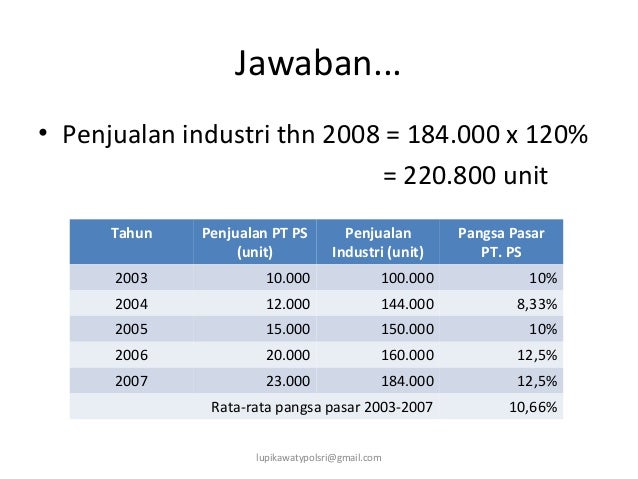 Jawaban...

• Penjualan industri thn 2008 = 184.000 x 120%
= 220.800 unit

| Tahun | Penjualan PT PS (unit) | Penjualan Industri (unit) | Pangsa Pasar PT. PS |
|---|---|---|---|
| 2003 | 10.000 | 100.000 | 10% |
| 2004 | 12.000 | 144.000 | 8,33% |
| 2005 | 15.000 | 150.000 | 10% |
| 2006 | 20.000 | 160.000 | 12,5% |
| 2007 | 23.000 | 184.000 | 12,5% |
| | Rata-rata pangsa pasar 2003-2007 | | 10,66% |

lupikawatypolsri@gmail.com